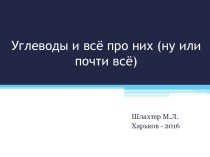 Углеводы и всё про них (ну или почти всё)

Шлахтер М.Л.
Харьков - 2016